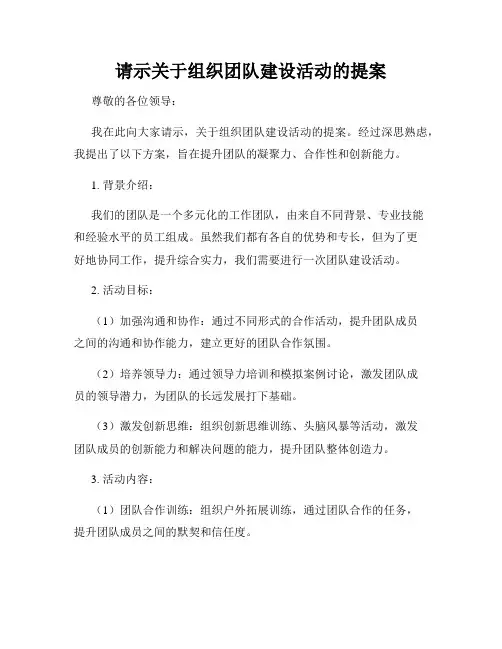 请示关于组织团队建设活动的提案

尊敬的各位领导：

我在此向大家请示，关于组织团队建设活动的提案。经过深思熟虑，我提出了以下方案，旨在提升团队的凝聚力、合作性和创新能力。

1. 背景介绍：

我们的团队是一个多元化的工作团队，由来自不同背景、专业技能和经验水平的员工组成。虽然我们都有各自的优势和专长，但为了更好地协同工作，提升综合实力，我们需要进行一次团队建设活动。

2. 活动目标：

（1）加强沟通和协作：通过不同形式的合作活动，提升团队成员之间的沟通和协作能力，建立更好的团队合作氛围。

（2）培养领导力：通过领导力培训和模拟案例讨论，激发团队成员的领导潜力，为团队的长远发展打下基础。

（3）激发创新思维：组织创新思维训练、头脑风暴等活动，激发团队成员的创新能力和解决问题的能力，提升团队整体创造力。

3. 活动内容：

（1）团队合作训练：组织户外拓展训练，通过团队合作的任务，提升团队成员之间的默契和信任度。